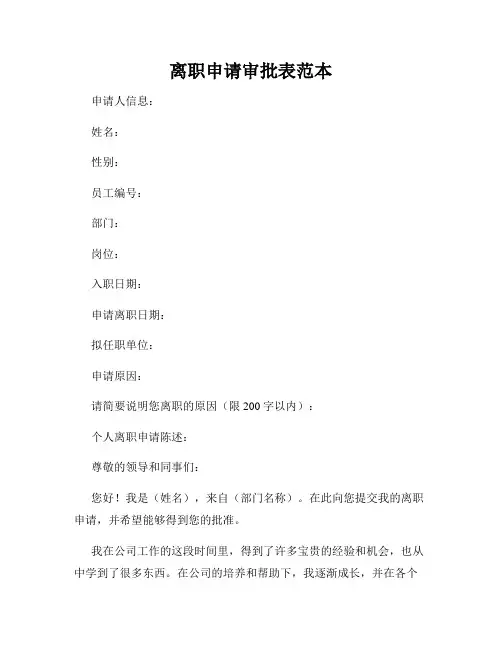 离职申请审批表范本

申请人信息：

姓名：

性别：

员工编号：

部门：

岗位：

入职日期：

申请离职日期：

拟任职单位：

申请原因：

请简要说明您离职的原因（限 200 字以内）：

个人离职申请陈述：

尊敬的领导和同事们：

您好！我是（姓名），来自（部门名称）。在此向您提交我的离职申请，并希望能够得到您的批准。

我在公司工作的这段时间里，得到了许多宝贵的经验和机会，也从中学到了很多东西。在公司的培养和帮助下，我逐渐成长，并在各个